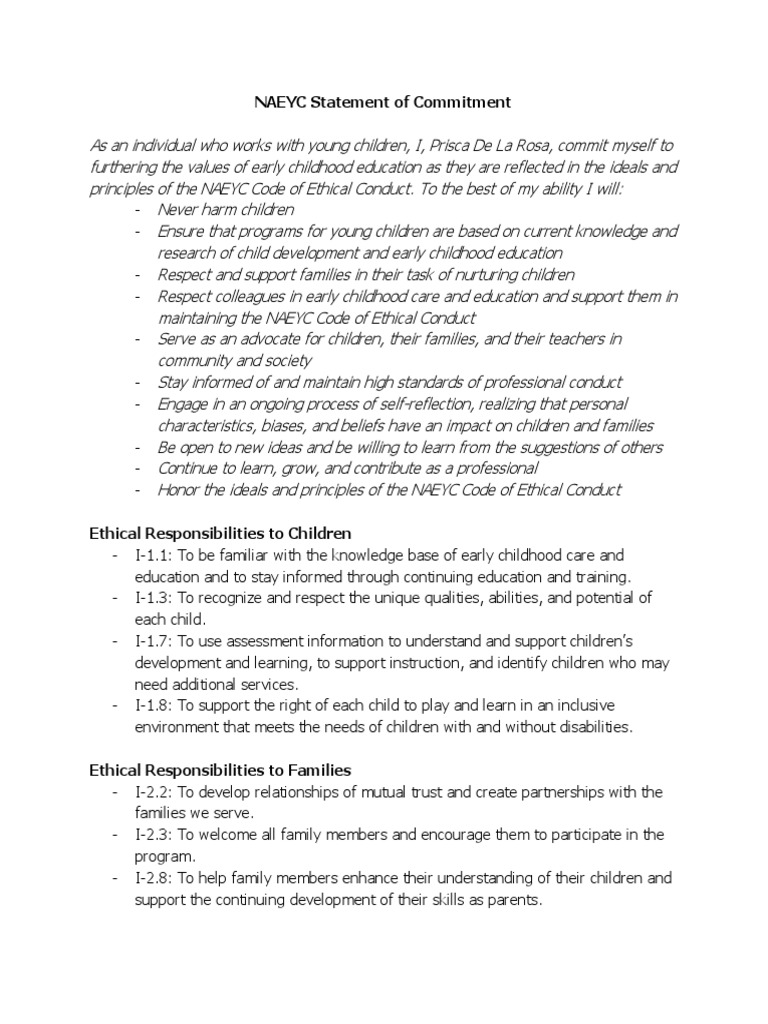 NAEYC Statement of Commitment

As an individual who works with young children, I, Prisca De La Rosa, commit myself to furthering the values of early childhood education as they are reflected in the ideals and principles of the NAEYC Code of Ethical Conduct. To the best of my ability I will:
- Never harm children
- Ensure that programs for young children are based on current knowledge and research of child development and early childhood education
- Respect and support families in their task of nurturing children
- Respect colleagues in early childhood care and education and support them in maintaining the NAEYC Code of Ethical Conduct
- Serve as an advocate for children, their families, and their teachers in community and society
- Stay informed of and maintain high standards of professional conduct
- Engage in an ongoing process of self-reflection, realizing that personal characteristics, biases, and beliefs have an impact on children and families
- Be open to new ideas and be willing to learn from the suggestions of others
- Continue to learn, grow, and contribute as a professional
- Honor the ideals and principles of the NAEYC Code of Ethical Conduct

Ethical Responsibilities to Children
- I-1.1: To be familiar with the knowledge base of early childhood care and education and to stay informed through continuing education and training.
- I-1.3: To recognize and respect the unique qualities, abilities, and potential of each child.
- I-1.7: To use assessment information to understand and support children's development and learning, to support instruction, and identify children who may need additional services.
- I-1.8: To support the right of each child to play and learn in an inclusive environment that meets the needs of children with and without disabilities.

Ethical Responsibilities to Families
- I-2.2: To develop relationships of mutual trust and create partnerships with the families we serve.
- I-2.3: To welcome all family members and encourage them to participate in the program.
- I-2.8: To help family members enhance their understanding of their children and support the continuing development of their skills as parents.